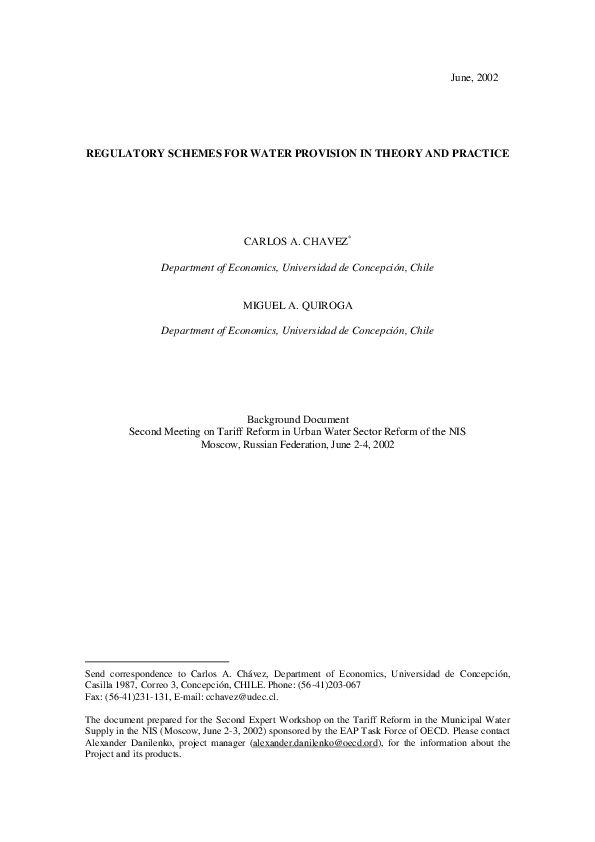 June, 2002

REGULATORY SCHEMES FOR WATER PROVISION IN THEORY AND PRACTICE

CARLOS A. CHAVEZ*

Department of Economics, Universidad de Concepción, Chile

MIGUEL A. QUIROGA

Department of Economics, Universidad de Concepción, Chile

Background Document
Second Meeting on Tariff Reform in Urban Water Sector Reform of the NIS
Moscow, Russian Federation, June 2-4, 2002

Send correspondence to Carlos A. Chávez, Department of Economics, Universidad de Concepción, Casilla 1987, Correo 3, Concepción, CHILE. Phone: (56-41)203-067
Fax: (56-41)231-131, E-mail: cchavez@udec.cl.

The document prepared for the Second Expert Workshop on the Tariff Reform in the Municipal Water Supply in the NIS (Moscow, June 2-3, 2002) sponsored by the EAP Task Force of OECD. Please contact Alexander Danilenko, project manager (alexander.danilenko@oecd.ord), for the information about the Project and its products.